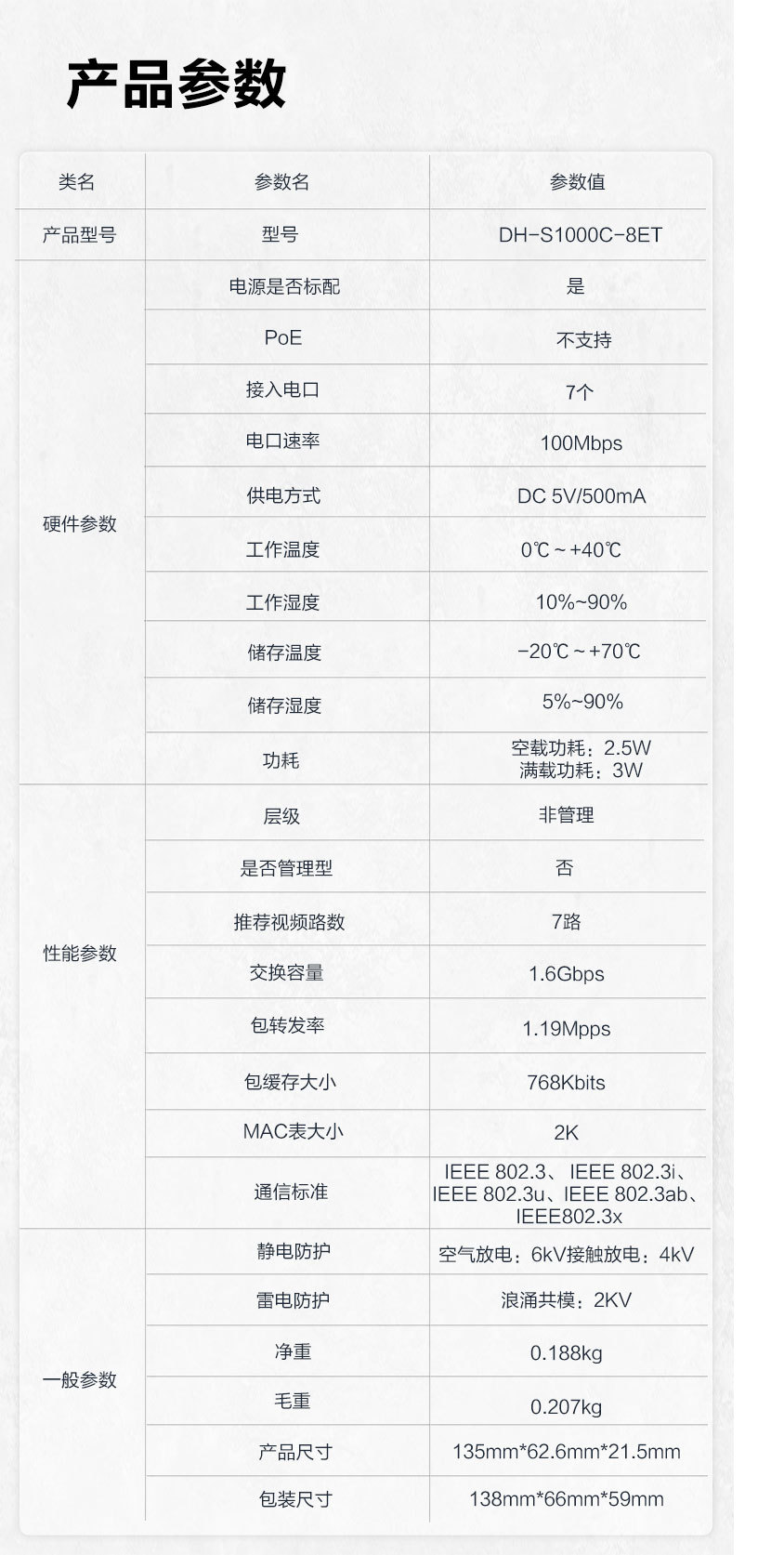 产品参数

| 类名 | 参数名 | 参数值 |
|---|---|---|
| 产品型号 | 型号 | DH-S1000C-8ET |
| 硬件参数 | 电源是否标配 | 是 |
| | PoE | 不支持 |
| | 接入电口 | 7个 |
| | 电口速率 | 100Mbps |
| | 供电方式 | DC 5V/500mA |
| | 工作温度 | 0℃～+40℃ |
| | 工作湿度 | 10%~90% |
| | 储存温度 | -20℃～+70℃ |
| | 储存湿度 | 5%~90% |
| | 功耗 | 空载功耗：2.5W 满载功耗：3W |
| 性能参数 | 层级 | 非管理 |
| | 是否管理型 | 否 |
| | 推荐视频路数 | 7路 |
| | 交换容量 | 1.6Gbps |
| | 包转发率 | 1.19Mpps |
| | 包缓存大小 | 768Kbits |
| | MAC表大小 | 2K |
| | 通信标准 | IEEE 802.3、IEEE 802.3i、IEEE 802.3u、IEEE 802.3ab、IEEE802.3x |
| 一般参数 | 静电防护 | 空气放电：6kV接触放电：4kV |
| | 雷电防护 | 浪涌共模：2KV |
| | 净重 | 0.188kg |
| | 毛重 | 0.207kg |
| | 产品尺寸 | 135mm*62.6mm*21.5mm |
| | 包装尺寸 | 138mm*66mm*59mm |